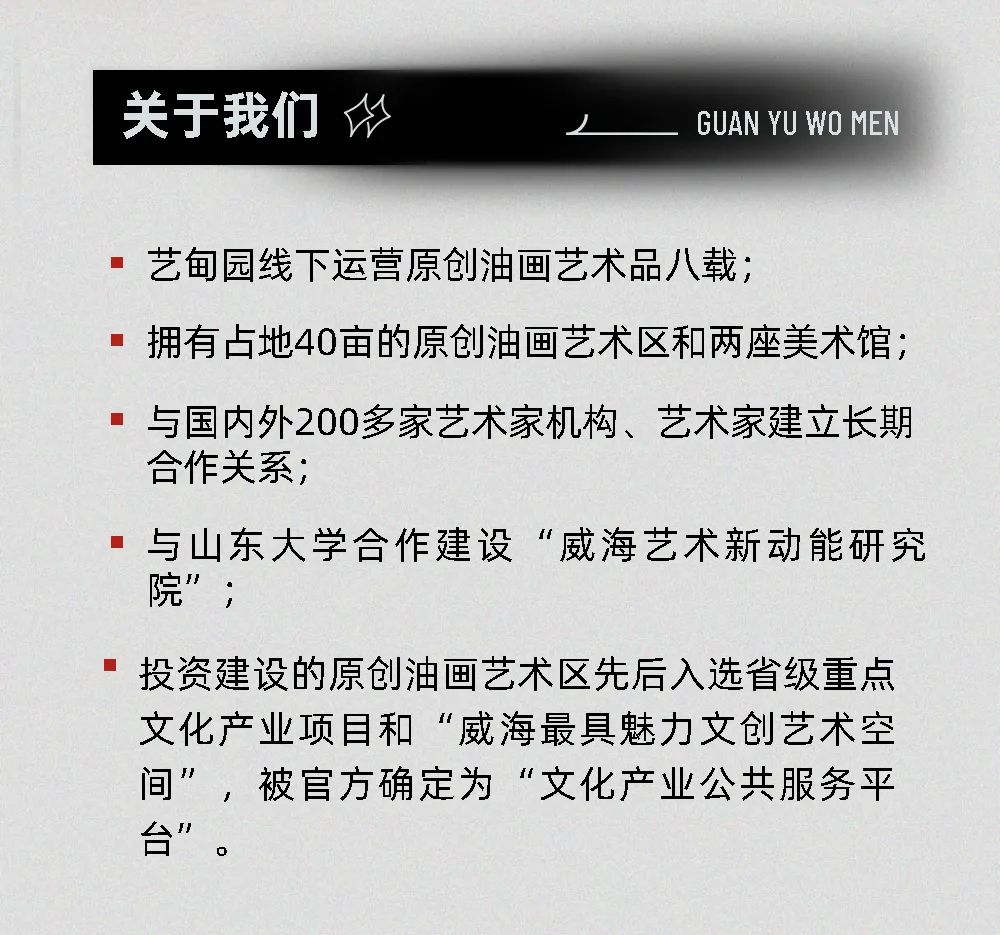 关于我们

GUAN YU WO MEN

▪ 艺甸园线下运营原创油画艺术品八载；

▪ 拥有占地40亩的原创油画艺术区和两座美术馆；

▪ 与国内外200多家艺术家机构、艺术家建立长期合作关系；

▪ 与山东大学合作建设“威海艺术新动能研究院”；

▪ 投资建设的原创油画艺术区先后入选省级重点文化产业项目和“威海最具魅力文创艺术空间”，被官方确定为“文化产业公共服务平台”。